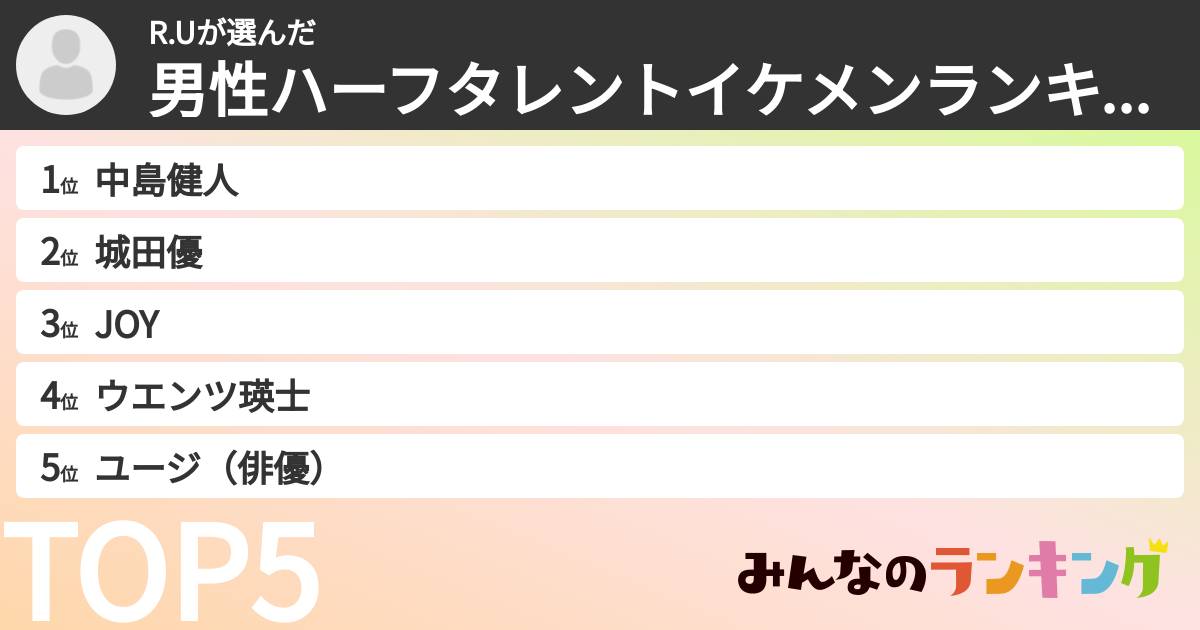 R.Uが選んだ
男性ハーフタレントイケメンランキ...

1位 中島健人
2位 城田優
3位 JOY
4位 ウエンツ瑛士
5位 ユージ（俳優）

TOP5

みんなのランキング